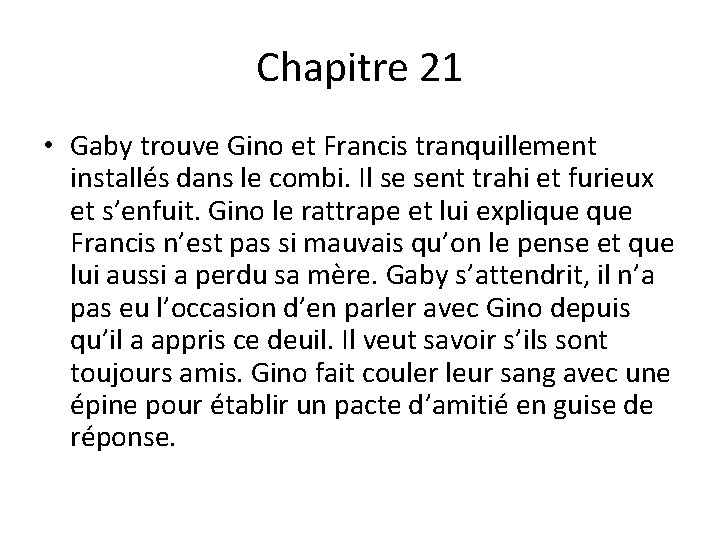 Chapitre 21

• Gaby trouve Gino et Francis tranquillement installés dans le combi. Il se sent trahi et furieux et s'enfuit. Gino le rattrape et lui explique que Francis n'est pas si mauvais qu'on le pense et que lui aussi a perdu sa mère. Gaby s'attendrit, il n'a pas eu l'occasion d'en parler avec Gino depuis qu'il a appris ce deuil. Il veut savoir s'ils sont toujours amis. Gino fait couler leur sang avec une épine pour établir un pacte d'amitié en guise de réponse.